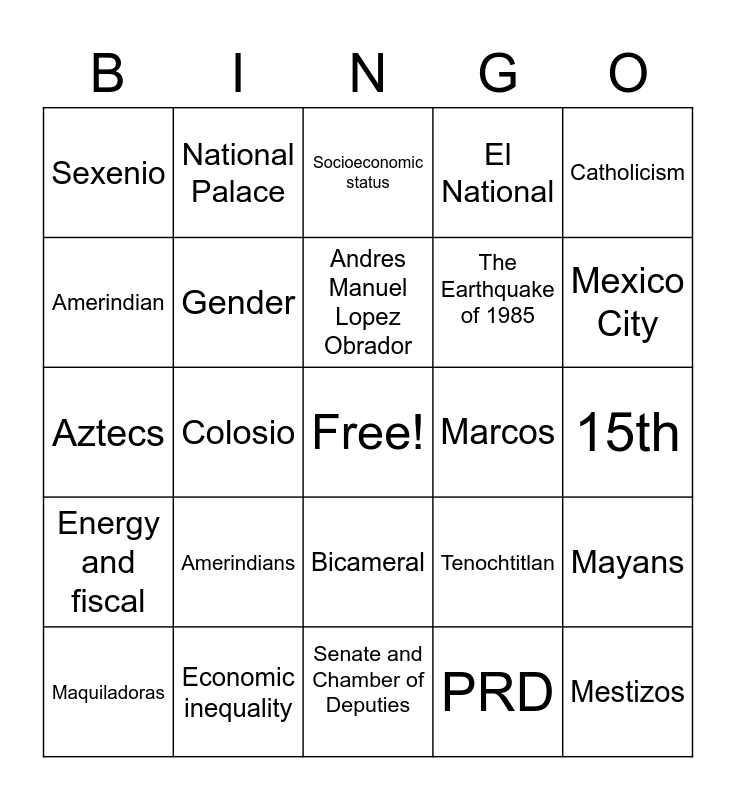 | B | I | N | G | O |
|---|---|---|---|---|
| Sexenio | National Palace | Socioeconomic status | El National | Catholicism |
| Amerindian | Gender | Andres Manuel Lopez Obrador | The Earthquake of 1985 | Mexico City |
| Aztecs | Colosio | Free! | Marcos | 15th |
| Energy and fiscal | Amerindians | Bicameral | Tenochtitlan | Mayans |
| Maquiladoras | Economic inequality | Senate and Chamber of Deputies | PRD | Mestizos |